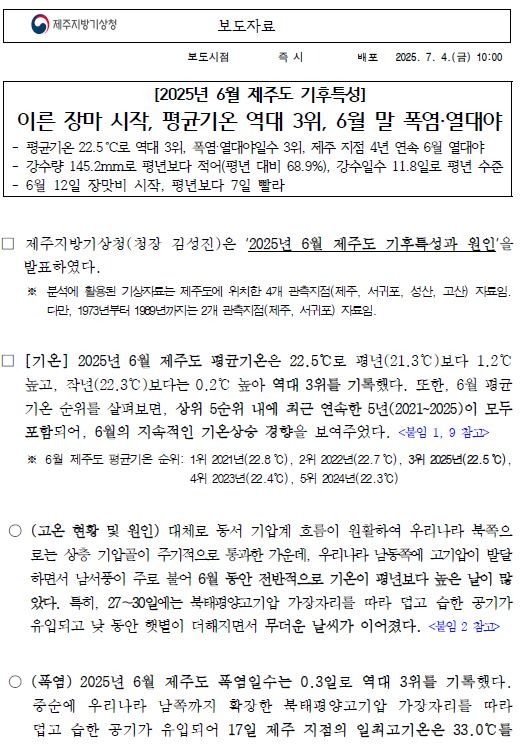 제주지방기상청

보도자료

보도시점 즉 시 배포 2025. 7. 4.(금) 10:00

[2025년 6월 제주도 기후특성]

이른 장마 시작, 평균기온 역대 3위, 6월 말 폭염·열대야

- 평균기온 22.5℃로 역대 3위, 폭염·열대야일수 3위, 제주 지점 4년 연속 6월 열대야
- 강수량 145.2mm로 평년보다 적어(평년 대비 68.9%), 강수일수 11.8일로 평년 수준
- 6월 12일 장맛비 시작, 평년보다 7일 빨라

□ 제주지방기상청(청장 김성진)은 '2025년 6월 제주도 기후특성과 원인'을 발표하였다.

※ 분석에 활용된 기상자료는 제주도에 위치한 4개 관측지점(제주, 서귀포, 성산, 고산) 자료임. 다만, 1973년부터 1989년까지는 2개 관측지점(제주, 서귀포) 자료임.

□ [기온] 2025년 6월 제주도 평균기온은 22.5℃로 평년(21.3℃)보다 1.2℃ 높고, 작년(22.3℃)보다는 0.2℃ 높아 역대 3위를 기록했다. 또한, 6월 평균기온 순위를 살펴보면, 상위 5순위 내에 최근 연속한 5년(2021~2025)이 모두 포함되어, 6월의 지속적인 기온상승 경향을 보여주었다. <붙임 1, 9 참고>

※ 6월 제주도 평균기온 순위: 1위 2021년(22.8℃), 2위 2022년(22.7℃), 3위 2025년(22.5℃), 4위 2023년(22.4℃), 5위 2024년(22.3℃)

○ (고온 현황 및 원인) 대체로 동서 기압계 흐름이 원활하여 우리나라 북쪽으로는 상층 기압골이 주기적으로 통과한 가운데, 우리나라 남동쪽에 고기압이 발달하면서 남서풍이 주로 불어 6월 동안 전반적으로 기온이 평년보다 높은 날이 많았다. 특히, 27~30일에는 북태평양고기압 가장자리를 따라 덥고 습한 공기가 유입되고 낮 동안 햇볕이 더해지면서 무더운 날씨가 이어졌다. <붙임 2 참고>

○ (폭염) 2025년 6월 제주도 폭염일수는 0.3일로 역대 3위를 기록했다. 중순에 우리나라 남쪽까지 확장한 북태평양고기압 가장자리를 따라 덥고 습한 공기가 유입되어 17일 제주 지점의 일최고기온은 33.0℃를